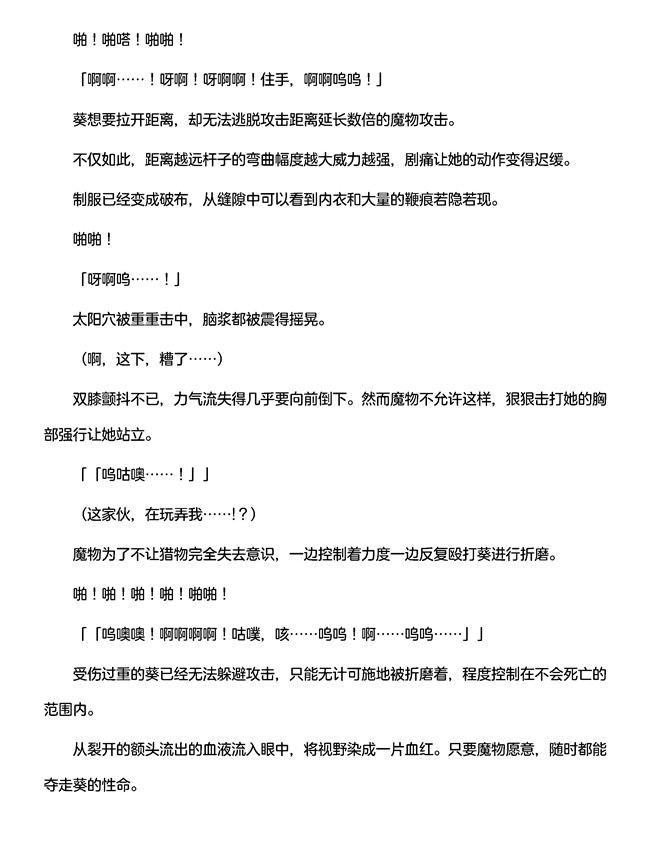 啪！啪嗒！啪啪！

「啊啊……！呀啊！呀啊啊！住手，啊啊呜呜！」

葵想要拉开距离，却无法逃脱攻击距离延长数倍的魔物攻击。

不仅如此，距离越远杆子的弯曲幅度越大威力越强，剧痛让她的动作变得迟缓。

制服已经变成破布，从缝隙中可以看到内衣和大量的鞭痕若隐若现。

啪啪！

「呀啊呜……！」

太阳穴被重重击中，脑浆都被震得摇晃。

（啊，这下，糟了……）

双膝颤抖不已，力气流失得几乎要向前倒下。然而魔物不允许这样，狠狠击打她的胸部强行让她站立。

「「呜咕噢……！」」

（这家伙，在玩弄我……!？）

魔物为了不让猎物完全失去意识，一边控制着力度一边反复殴打葵进行折磨。

啪！啪！啪！啪！啪啪！

「「呜噢噢！啊啊啊啊！咕噗，咳……呜呜！啊……呜呜……」」

受伤过重的葵已经无法躲避攻击，只能无计可施地被折磨着，程度控制在不会死亡的范围内。

从裂开的额头流出的血液流入眼中，将视野染成一片血红。只要魔物愿意，随时都能夺走葵的性命。